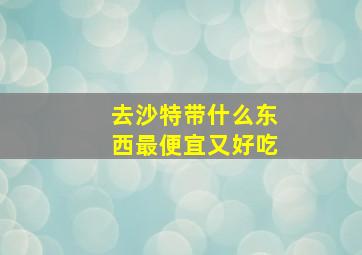 去沙特带什么东西最便宜又好吃